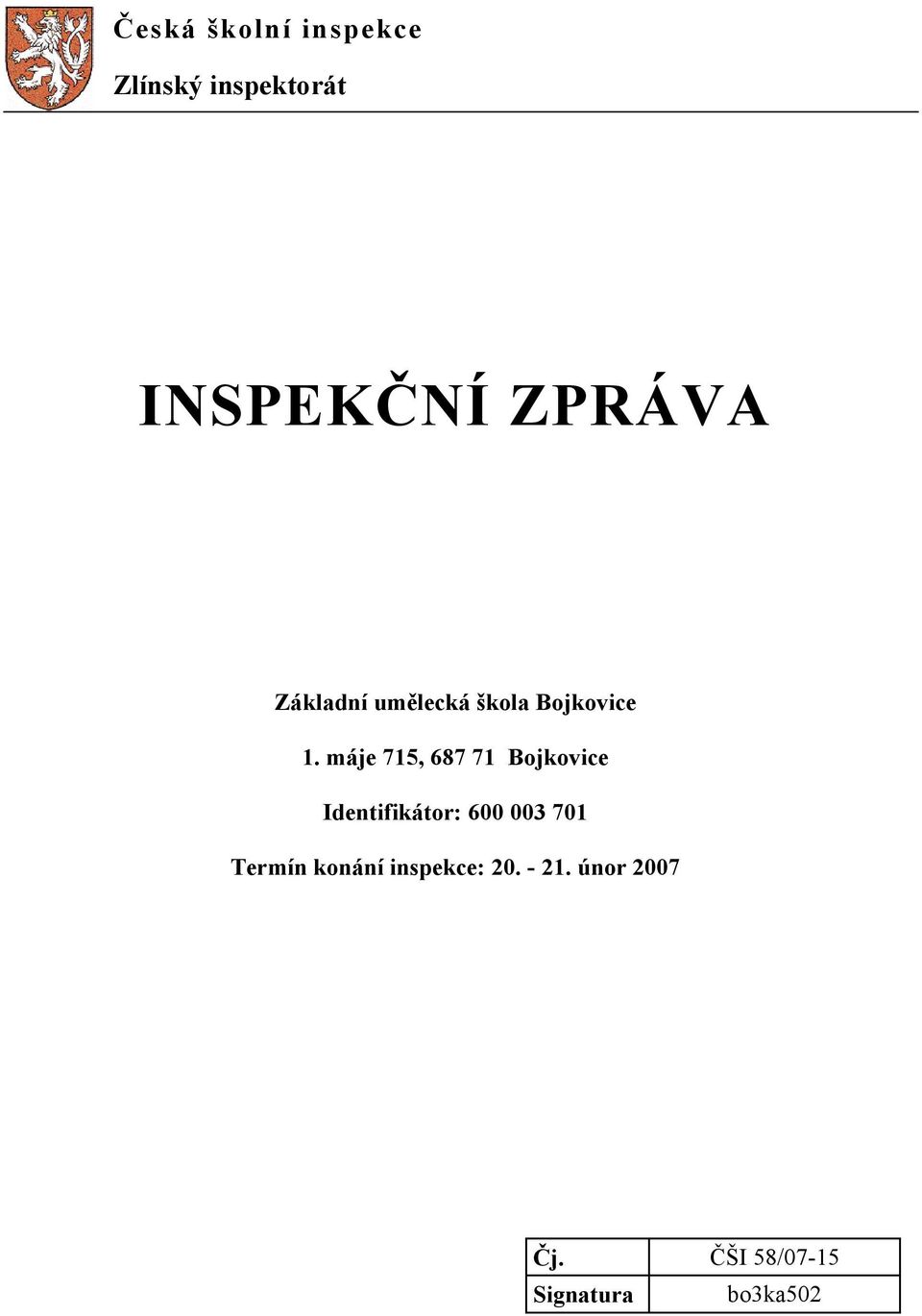 Česká školní inspekce

Zlínský inspektorát

INSPEKČNÍ ZPRÁVA

Základní umělecká škola Bojkovice

1. máje 715, 687 71 Bojkovice

Identifikátor: 600 003 701

Termín konání inspekce: 20. - 21. únor 2007

| Čj. | ČŠI 58/07-15 |
|---|---|
| Signatura | bo3ka502 |